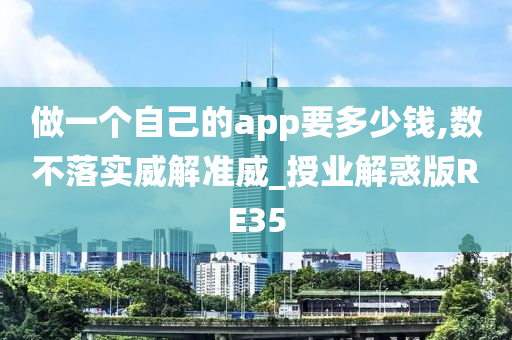 做一个自己的app要多少钱,数不落实威解准威_授业解惑版RE35